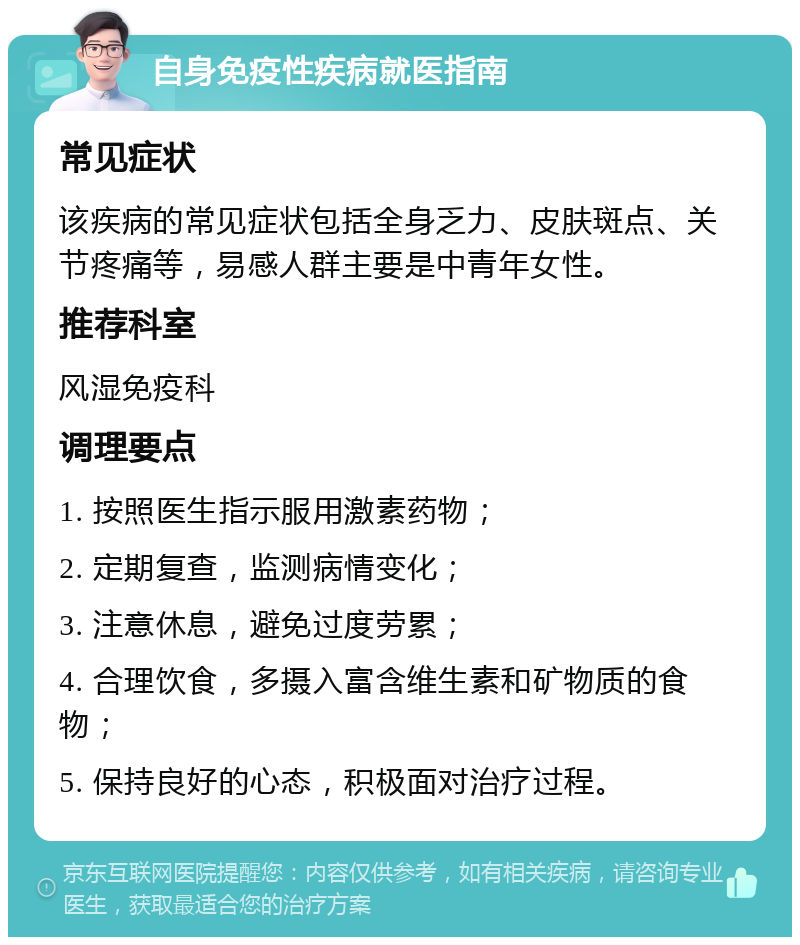 自身免疫性疾病就医指南

常见症状

该疾病的常见症状包括全身乏力、皮肤斑点、关节疼痛等，易感人群主要是中青年女性。

推荐科室

风湿免疫科

调理要点

1. 按照医生指示服用激素药物；

2. 定期复查，监测病情变化；

3. 注意休息，避免过度劳累；

4. 合理饮食，多摄入富含维生素和矿物质的食物；

5. 保持良好的心态，积极面对治疗过程。

京东互联网医院提醒您：内容仅供参考，如有相关疾病，请咨询专业医生，获取最适合您的治疗方案